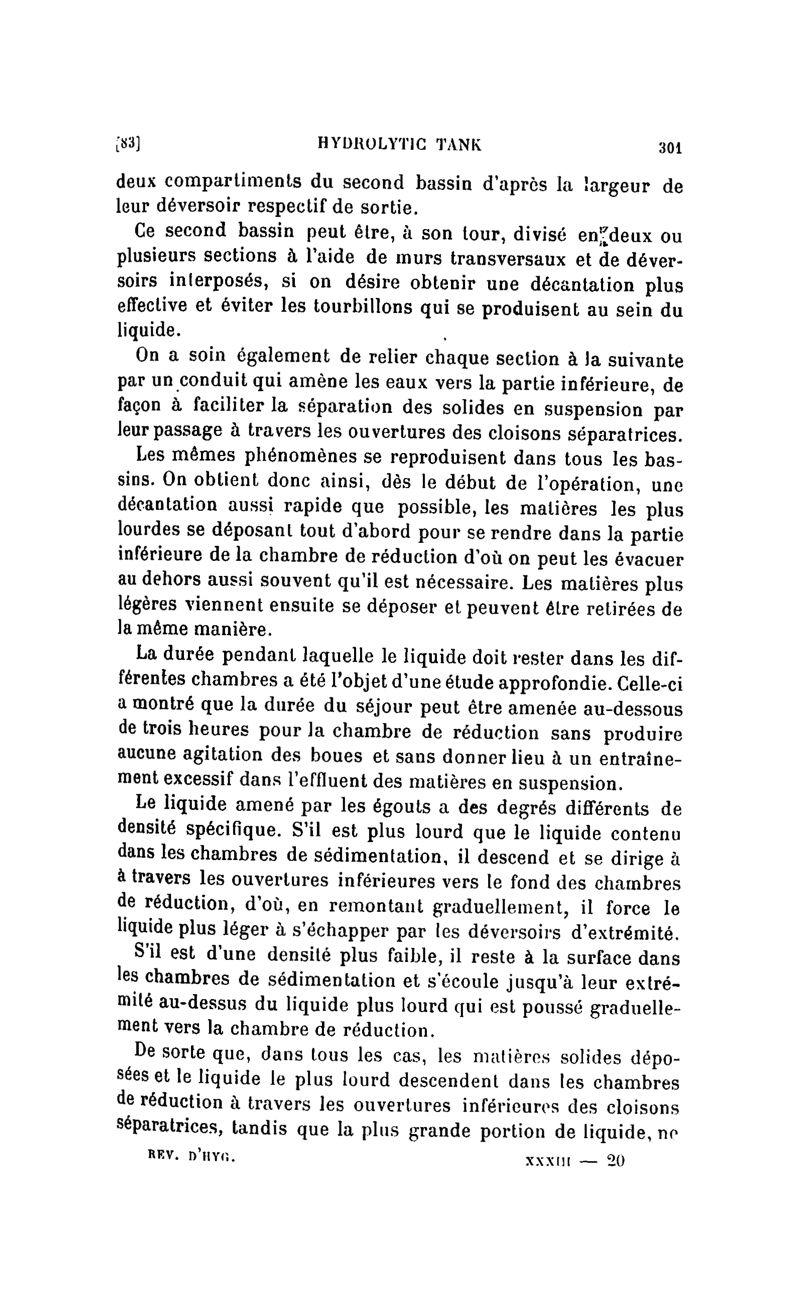 [83] HYDROLYTIC TANK 301

deux compartiments du second bassin d'après la largeur de leur déversoir respectif de sortie.

Ce second bassin peut être, à son tour, divisé en deux ou plusieurs sections à l'aide de murs transversaux et de déversoirs interposés, si on désire obtenir une décantation plus effective et éviter les tourbillons qui se produisent au sein du liquide.

On a soin également de relier chaque section à la suivante par un conduit qui amène les eaux vers la partie inférieure, de façon à faciliter la séparation des solides en suspension par leur passage à travers les ouvertures des cloisons séparatrices.

Les mêmes phénomènes se reproduisent dans tous les bassins. On obtient donc ainsi, dès le début de l'opération, une décantation aussi rapide que possible, les matières les plus lourdes se déposant tout d'abord pour se rendre dans la partie inférieure de la chambre de réduction d'où on peut les évacuer au dehors aussi souvent qu'il est nécessaire. Les matières plus légères viennent ensuite se déposer et peuvent être retirées de la même manière.

La durée pendant laquelle le liquide doit rester dans les différentes chambres a été l'objet d'une étude approfondie. Celle-ci a montré que la durée du séjour peut être amenée au-dessous de trois heures pour la chambre de réduction sans produire aucune agitation des boues et sans donner lieu à un entraînement excessif dans l'effluent des matières en suspension.

Le liquide amené par les égouts a des degrés différents de densité spécifique. S'il est plus lourd que le liquide contenu dans les chambres de sédimentation, il descend et se dirige à à travers les ouvertures inférieures vers le fond des chambres de réduction, d'où, en remontant graduellement, il force le liquide plus léger à s'échapper par les déversoirs d'extrémité.

S'il est d'une densité plus faible, il reste à la surface dans les chambres de sédimentation et s'écoule jusqu'à leur extrémité au-dessus du liquide plus lourd qui est poussé graduellement vers la chambre de réduction.

De sorte que, dans tous les cas, les matières solides déposées et le liquide le plus lourd descendent dans les chambres de réduction à travers les ouvertures inférieures des cloisons séparatrices, tandis que la plus grande portion de liquide, ne

REV. D'HYG. XXXIII — 20